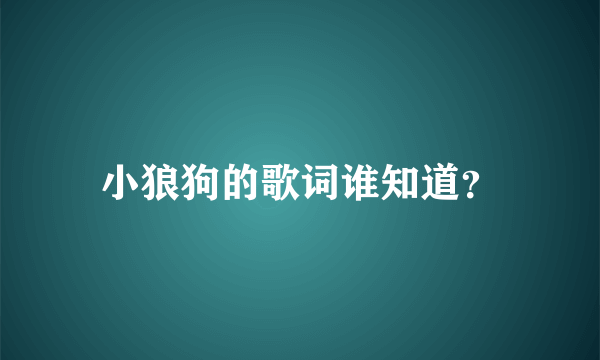 小狼狗的歌词谁知道?